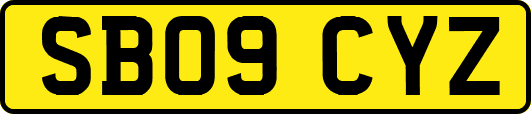 SB09 CYZ